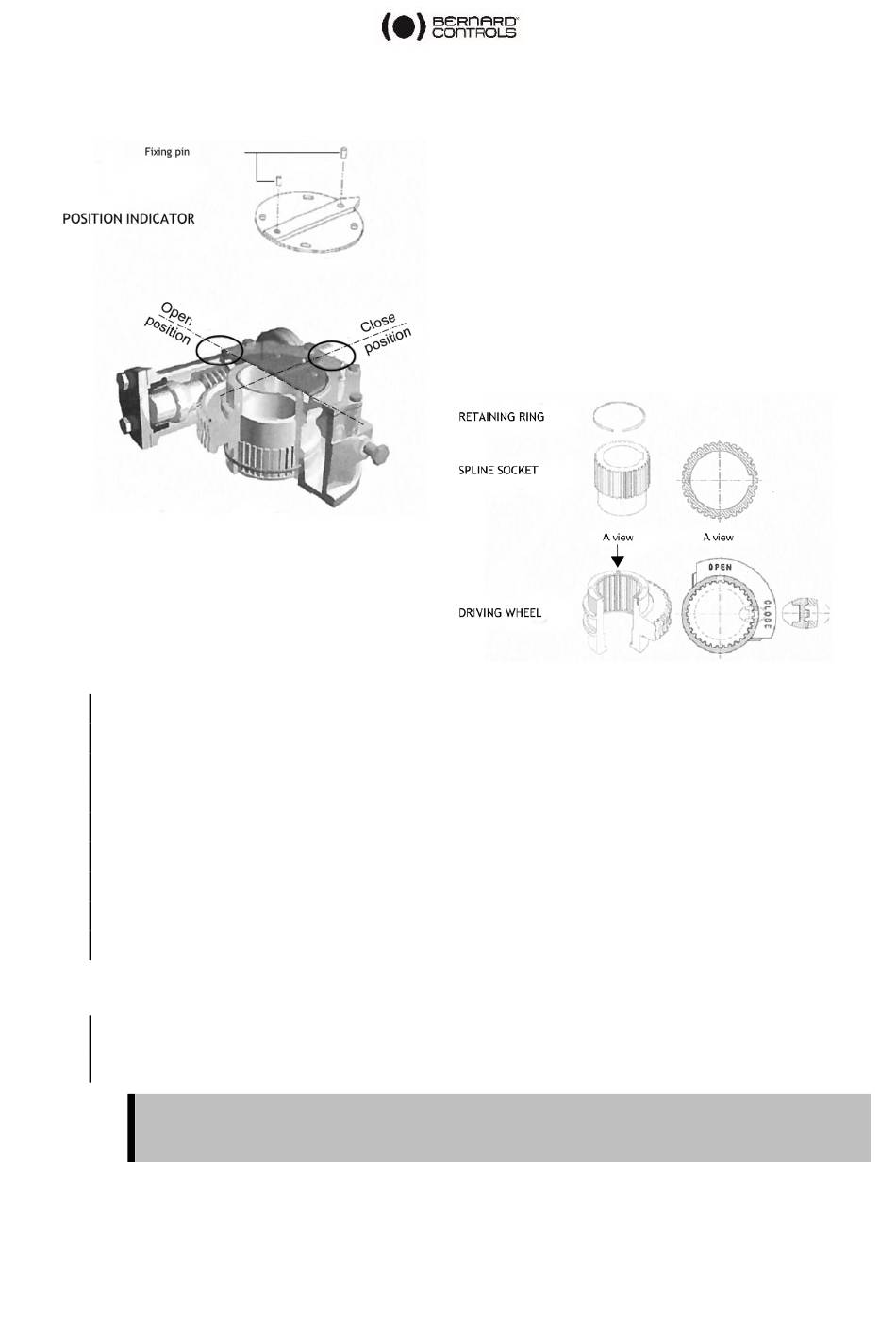 BERNARD CONTROLS

Fixing pin

POSITION INDICATOR

Open position

Close position

RETAINING RING

SPLINE SOCKET

A view

A view

DRIVING WHEEL

OPEN

CLOSE